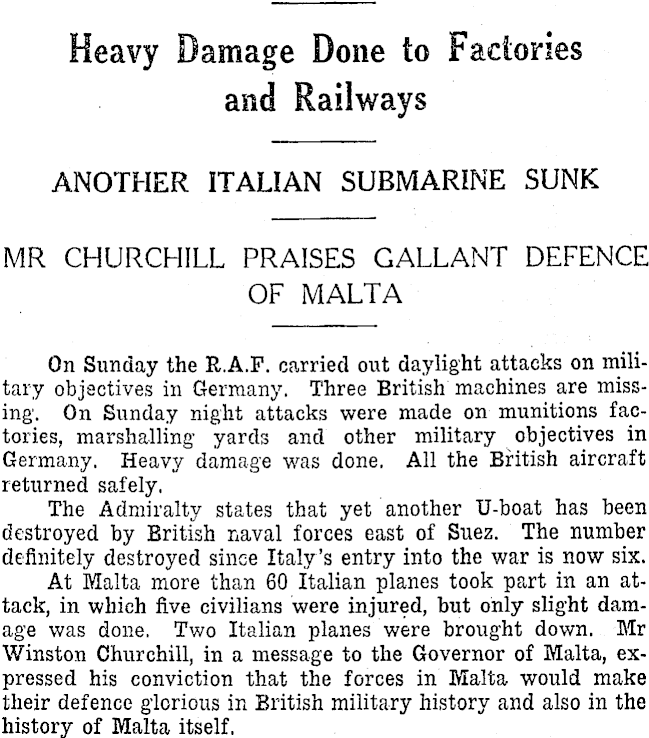 Heavy Damage Done to Factories and Railways

ANOTHER ITALIAN SUBMARINE SUNK

MR CHURCHILL PRAISES GALLANT DEFENCE OF MALTA

On Sunday the R.A.F. carried out daylight attacks on military objectives in Germany. Three British machines are missing. On Sunday night attacks were made on munitions factories, marshalling yards and other military objectives in Germany. Heavy damage was done. All the British aircraft returned safely.

The Admiralty states that yet another U-boat has been destroyed by British naval forces east of Suez. The number definitely destroyed since Italy's entry into the war is now six.

At Malta more than 60 Italian planes took part in an attack, in which five civilians were injured, but only slight damage was done. Two Italian planes were brought down. Mr Winston Churchill, in a message to the Governor of Malta, expressed his conviction that the forces in Malta would make their defence glorious in British military history and also in the history of Malta itself.